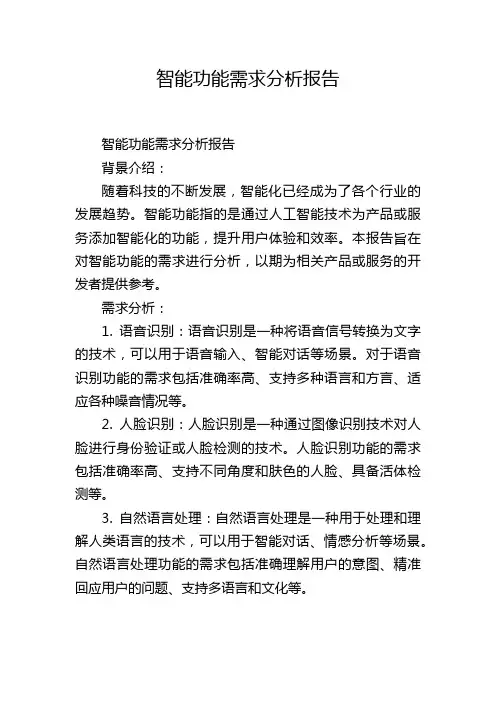 智能功能需求分析报告

智能功能需求分析报告

背景介绍：

随着科技的不断发展，智能化已经成为了各个行业的发展趋势。智能功能指的是通过人工智能技术为产品或服务添加智能化的功能，提升用户体验和效率。本报告旨在对智能功能的需求进行分析，以期为相关产品或服务的开发者提供参考。

需求分析：

1. 语音识别：语音识别是一种将语音信号转换为文字的技术，可以用于语音输入、智能对话等场景。对于语音识别功能的需求包括准确率高、支持多种语言和方言、适应各种噪音情况等。

2. 人脸识别：人脸识别是一种通过图像识别技术对人脸进行身份验证或人脸检测的技术。人脸识别功能的需求包括准确率高、支持不同角度和肤色的人脸、具备活体检测等。

3. 自然语言处理：自然语言处理是一种用于处理和理解人类语言的技术，可以用于智能对话、情感分析等场景。自然语言处理功能的需求包括准确理解用户的意图、精准回应用户的问题、支持多语言和文化等。